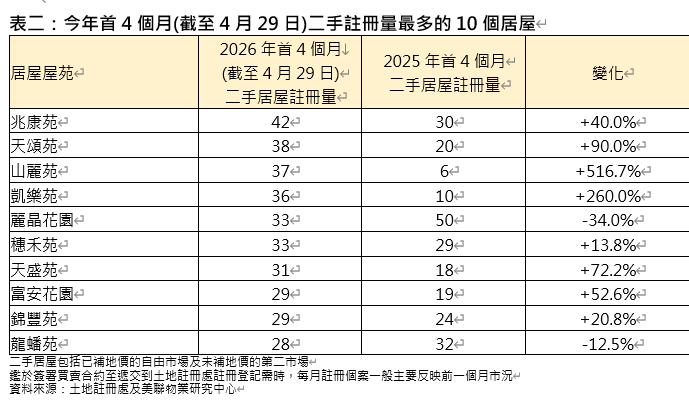 表二：今年首 4 個月(截至 4 月 29 日)二手註冊量最多的 10 個居屋

| 居屋屋苑 | 2026 年首 4 個月 (截至 4 月 29 日) 二手居屋註冊量 | 2025 年首 4 個月 二手居屋註冊量 | 變化 |
|---|---|---|---|
| 兆康苑 | 42 | 30 | +40.0% |
| 天頌苑 | 38 | 20 | +90.0% |
| 山麗苑 | 37 | 6 | +516.7% |
| 凱樂苑 | 36 | 10 | +260.0% |
| 麗晶花園 | 33 | 50 | -34.0% |
| 穗禾苑 | 33 | 29 | +13.8% |
| 天盛苑 | 31 | 18 | +72.2% |
| 富安花園 | 29 | 19 | +52.6% |
| 錦豐苑 | 29 | 24 | +20.8% |
| 龍蟠苑 | 28 | 32 | -12.5% |

二手居屋包括已補地價的自由市場及未補地價的第二市場
鑑於簽署買賣合約至遞交到土地註冊處註冊登記需時，每月註冊個案一般主要反映前一個月市況
資料來源：土地註冊處及美聯物業研究中心